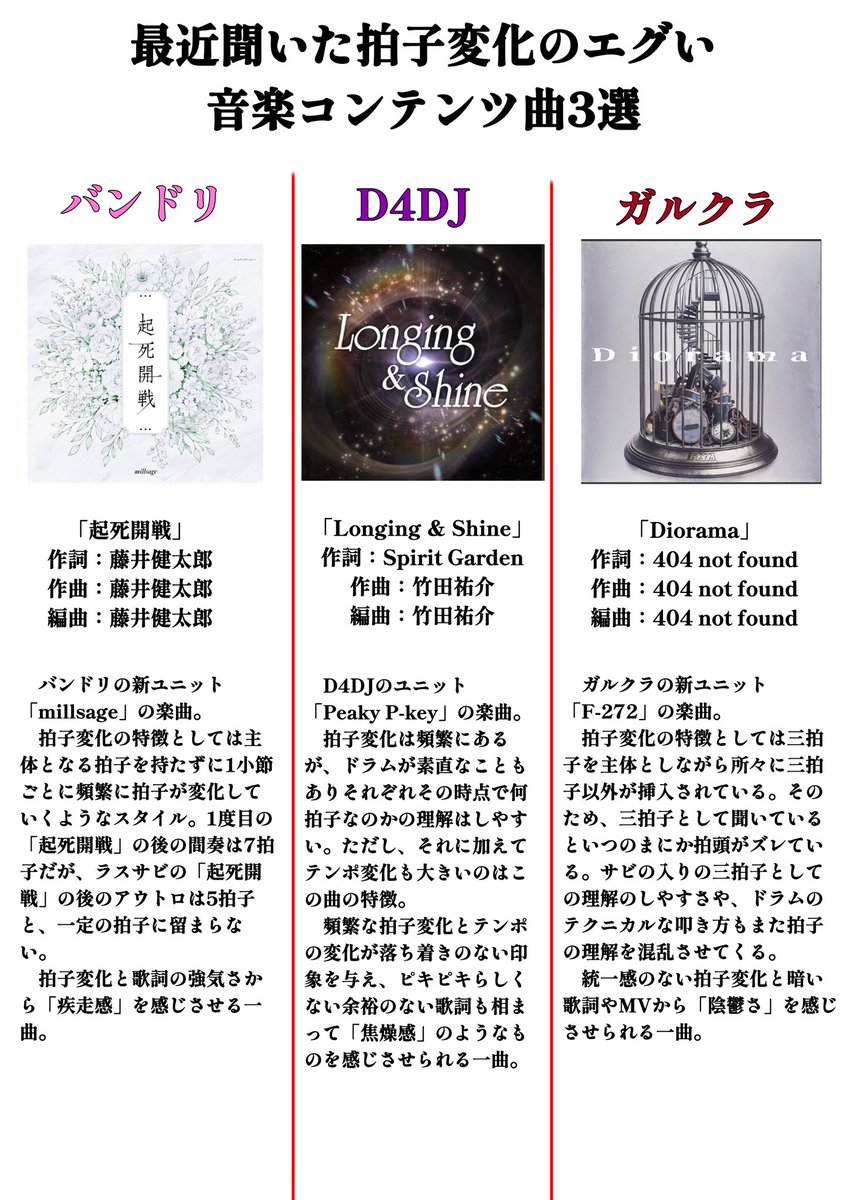 最近聞いた拍子変化のエグい
音楽コンテンツ曲3選

バンドリ

起死開戦

millsage

「起死開戦」
作詞：藤井健太郎
作曲：藤井健太郎
編曲：藤井健太郎

バンドリの新ユニット「millsage」の楽曲。
拍子変化の特徴としては主体となる拍子を持たずに1小節ごとに頻繁に拍子が変化していくようなスタイル。1度目の「起死開戦」の後の間奏は7拍子だが、ラスサビの「起死開戦」の後のアウトロは5拍子と、一定の拍子に留まらない。
拍子変化と歌詞の強気さから「疾走感」を感じさせる一曲。

D4DJ

Longing & Shine

「Longing & Shine」
作詞：Spirit Garden
作曲：竹田祐介
編曲：竹田祐介

D4DJのユニット「Peaky P-key」の楽曲。
拍子変化は頻繁にあるが、ドラムが素直なこともありそれぞれその時点で何拍子なのかの理解はしやすい。ただし、それに加えてテンポ変化も大きいのはこの曲の特徴。
頻繁な拍子変化とテンポの変化が落ち着きのない印象を与え、ピキピキらしくない余裕のない歌詞も相まって「焦燥感」のようなものを感じさせられる一曲。

ガルクラ

Diorama

「Diorama」
作詞：404 not found
作曲：404 not found
編曲：404 not found

ガルクラの新ユニット「F-272」の楽曲。
拍子変化の特徴としては三拍子を主体としながら所々に三拍子以外が挿入されている。そのため、三拍子として聞いているといつのまにか拍頭がズレている。サビの入りの三拍子としての理解のしやすさや、ドラムのテクニカルな叩き方もまた拍子の理解を混乱させてくる。
統一感のない拍子変化と暗い歌詞やMVから「陰鬱さ」を感じさせられる一曲。